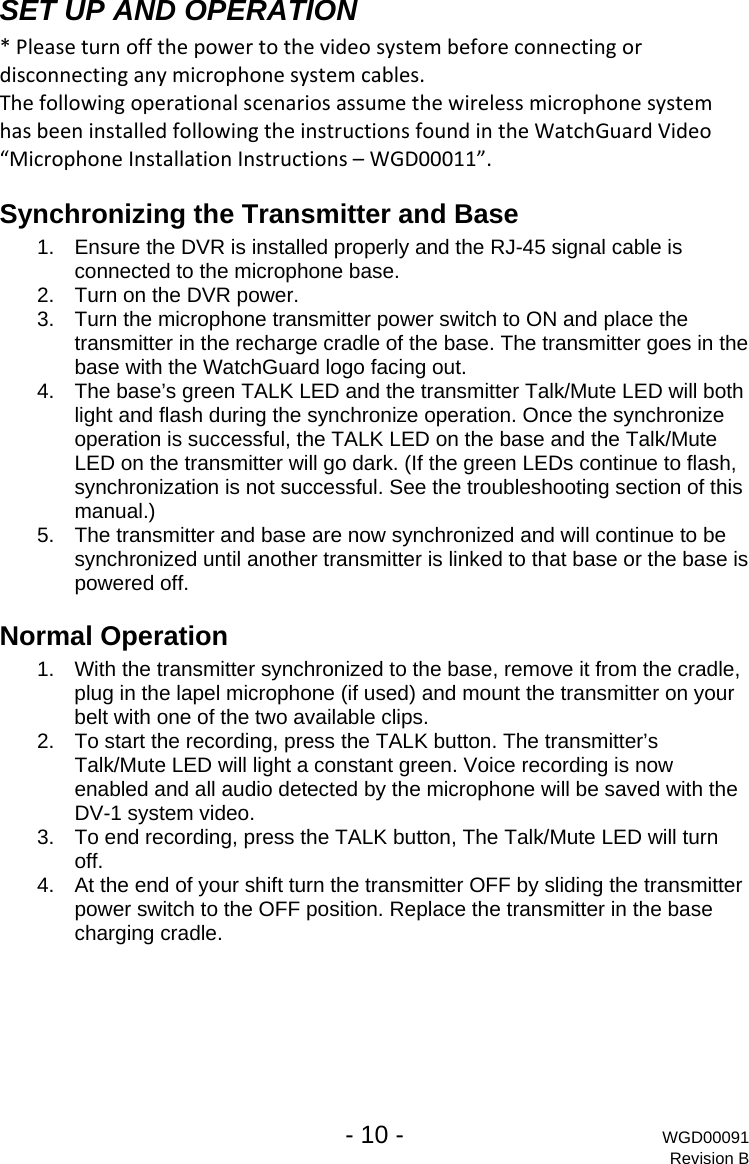 SET UP AND OPERATION

* Please turn off the power to the video system before connecting or disconnecting any microphone system cables.
The following operational scenarios assume the wireless microphone system has been installed following the instructions found in the WatchGuard Video “Microphone Installation Instructions – WGD00011”.

Synchronizing the Transmitter and Base

1. Ensure the DVR is installed properly and the RJ-45 signal cable is connected to the microphone base.
2. Turn on the DVR power.
3. Turn the microphone transmitter power switch to ON and place the transmitter in the recharge cradle of the base. The transmitter goes in the base with the WatchGuard logo facing out.
4. The base’s green TALK LED and the transmitter Talk/Mute LED will both light and flash during the synchronize operation. Once the synchronize operation is successful, the TALK LED on the base and the Talk/Mute LED on the transmitter will go dark. (If the green LEDs continue to flash, synchronization is not successful. See the troubleshooting section of this manual.)
5. The transmitter and base are now synchronized and will continue to be synchronized until another transmitter is linked to that base or the base is powered off.

Normal Operation

1. With the transmitter synchronized to the base, remove it from the cradle, plug in the lapel microphone (if used) and mount the transmitter on your belt with one of the two available clips.
2. To start the recording, press the TALK button. The transmitter’s Talk/Mute LED will light a constant green. Voice recording is now enabled and all audio detected by the microphone will be saved with the DV-1 system video.
3. To end recording, press the TALK button, The Talk/Mute LED will turn off.
4. At the end of your shift turn the transmitter OFF by sliding the transmitter power switch to the OFF position. Replace the transmitter in the base charging cradle.

- 10 -

WGD00091
Revision B